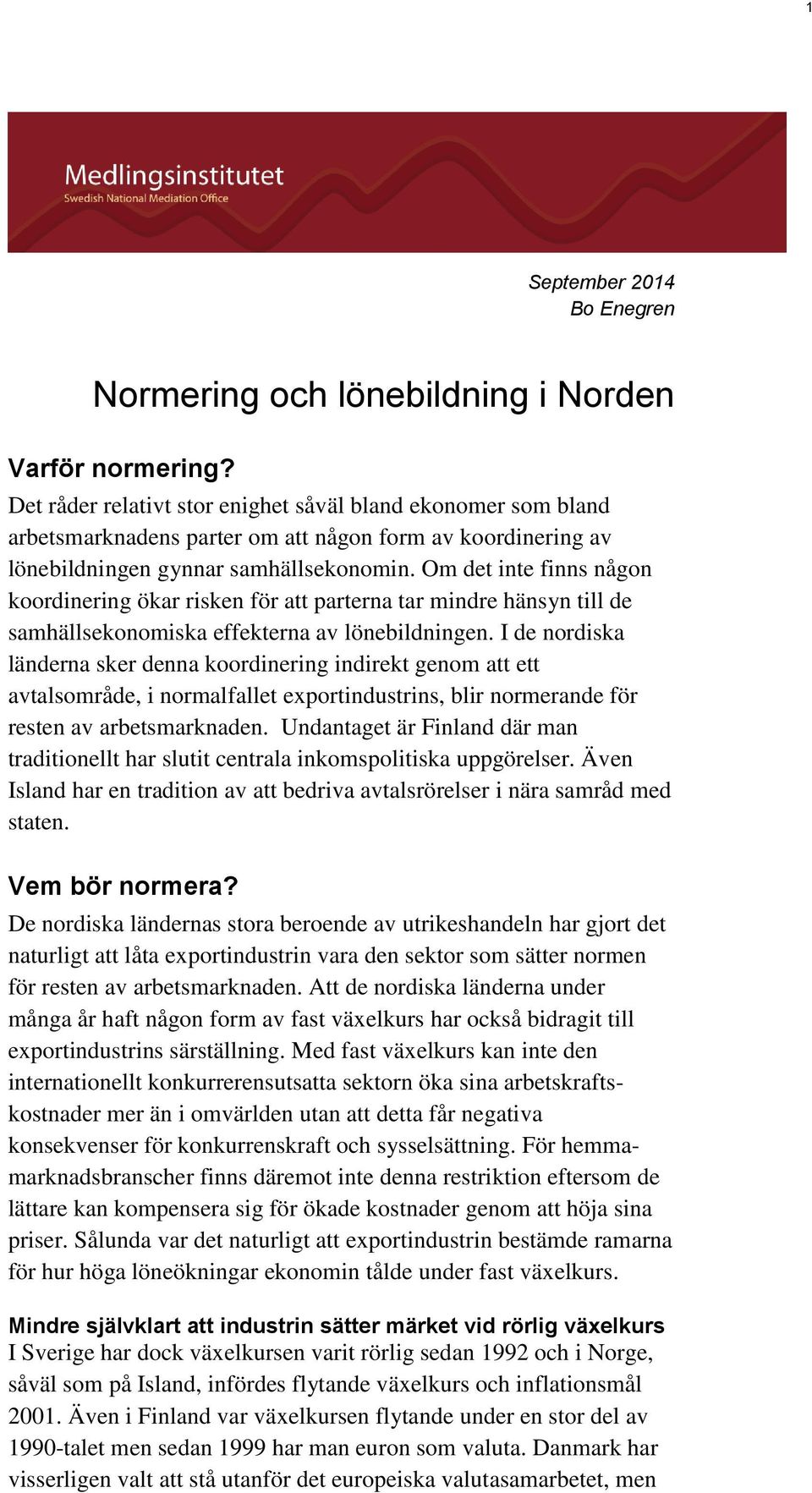 1

Medlingsinstitutet
Swedish National Mediation Office

September 2014
Bo Enegren

Normering och lönebildning i Norden

Varför normering?
Det råder relativt stor enighet såväl bland ekonomer som bland arbetsmarknadens parter om att någon form av koordinering av lönebildningen gynnar samhällsekonomin. Om det inte finns någon koordinering ökar risken för att parterna tar mindre hänsyn till de samhällsekonomiska effekterna av lönebildningen. I de nordiska länderna sker denna koordinering indirekt genom att ett avtalsområde, i normalfallet exportindustrins, blir normerande för resten av arbetsmarknaden. Undantaget är Finland där man traditionellt har slutit centrala inkomspolitiska uppgörelser. Även Island har en tradition av att bedriva avtalsrörelser i nära samråd med staten.

Vem bör normera?
De nordiska ländernas stora beroende av utrikeshandeln har gjort det naturligt att låta exportindustrin vara den sektor som sätter normen för resten av arbetsmarknaden. Att de nordiska länderna under många år haft någon form av fast växelkurs har också bidragit till exportindustrins särställning. Med fast växelkurs kan inte den internationellt konkurrerensutsatta sektorn öka sina arbetskraftskostnader mer än i omvärlden utan att detta får negativa konsekvenser för konkurrenskraft och sysselsättning. För hemmamarknadsbranscher finns däremot inte denna restriktion eftersom de lättare kan kompensera sig för ökade kostnader genom att höja sina priser. Sålunda var det naturligt att exportindustrin bestämde ramarna för hur höga löneökningar ekonomin tålde under fast växelkurs.

Mindre självklart att industrin sätter märket vid rörlig växelkurs
I Sverige har dock växelkursen varit rörlig sedan 1992 och i Norge, såväl som på Island, infördes flytande växelkurs och inflationsmål 2001. Även i Finland var växelkursen flytande under en stor del av 1990-talet men sedan 1999 har man euron som valuta. Danmark har visserligen valt att stå utanför det europeiska valutasamarbetet, men